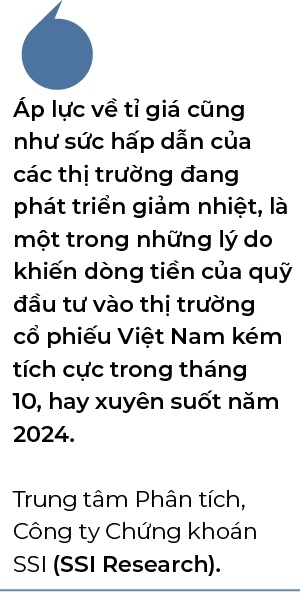 Áp lực về tỉ giá cũng như sức hấp dẫn của các thị trường đang phát triển giảm nhiệt, là một trong những lý do khiến dòng tiền của quỹ đầu tư vào thị trường cổ phiếu Việt Nam kém tích cực trong tháng 10, hay xuyên suốt năm 2024.

Trung tâm Phân tích, Công ty Chứng khoán SSI (SSI Research).